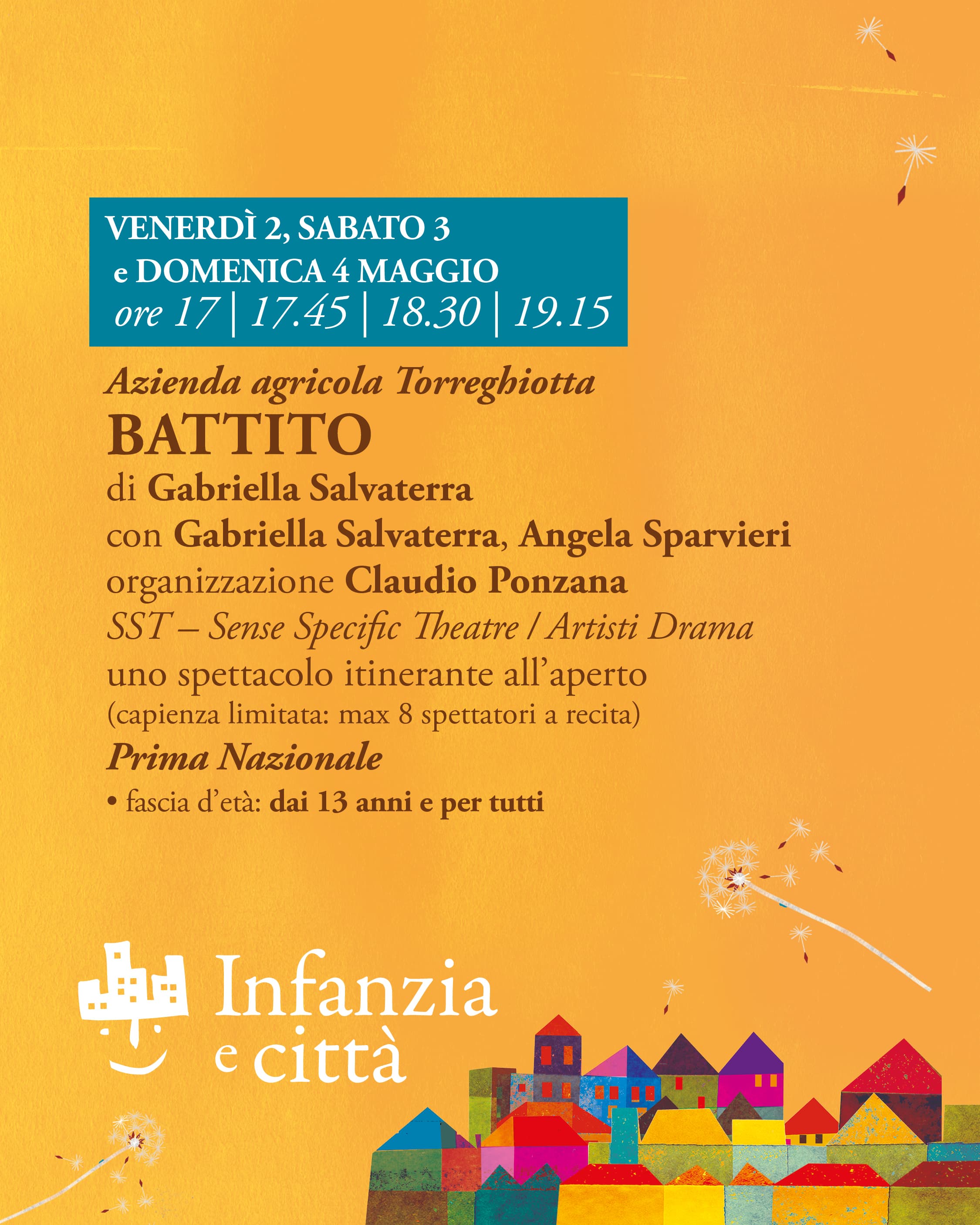 VENERDÌ 2, SABATO 3
e DOMENICA 4 MAGGIO
ore 17 | 17.45 | 18.30 | 19.15

Azienda agricola Torreghiotta
BATTITO
di Gabriella Salvaterra
con Gabriella Salvaterra, Angela Sparvieri
organizzazione Claudio Ponzana
SST – Sense Specific Theatre / Artisti Drama
uno spettacolo itinerante all'aperto
(capienza limitata: max 8 spettatori a recita)
Prima Nazionale
• fascia d'età: dai 13 anni e per tutti

Infanzia e città